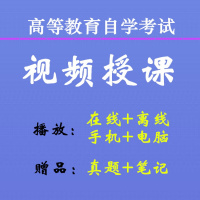 高等教育自学考试

视频授课

播放：在线+离线
手机+电脑

赠品：真题+笔记